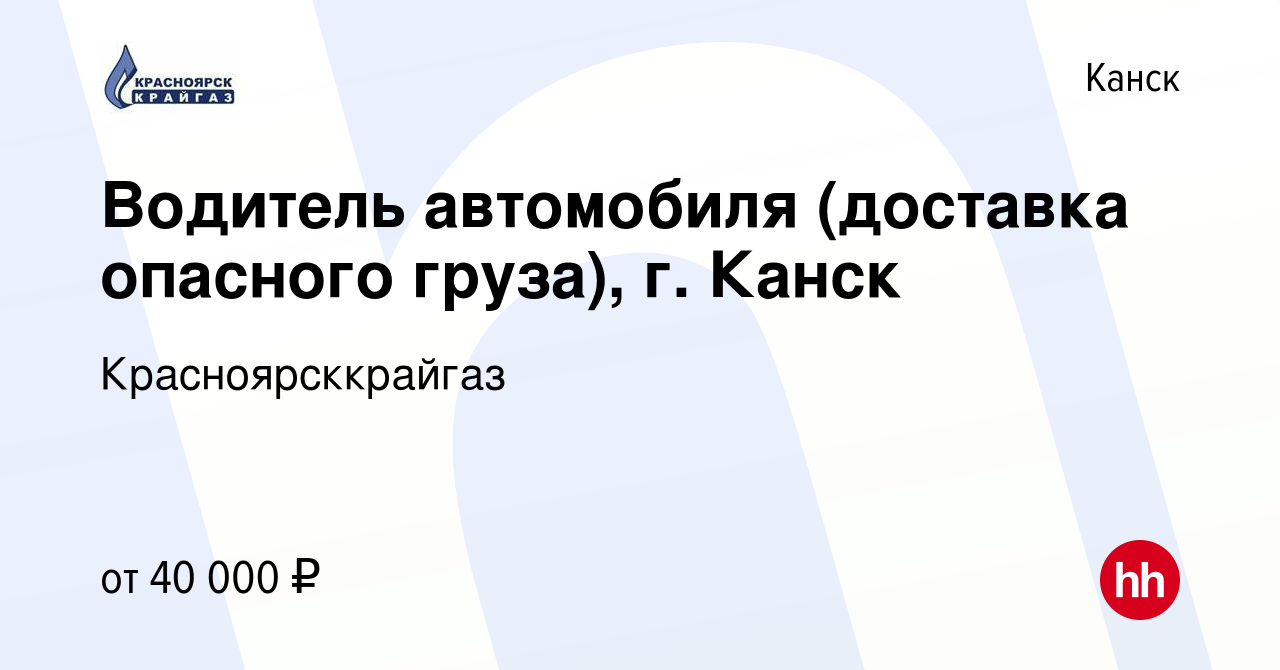 КРАСНОЯРСК КРАЙГАЗ

Канск

Водитель автомобиля (доставка опасного груза), г. Канск

Красноярсккрайгаз

от 40 000 ₽

hh